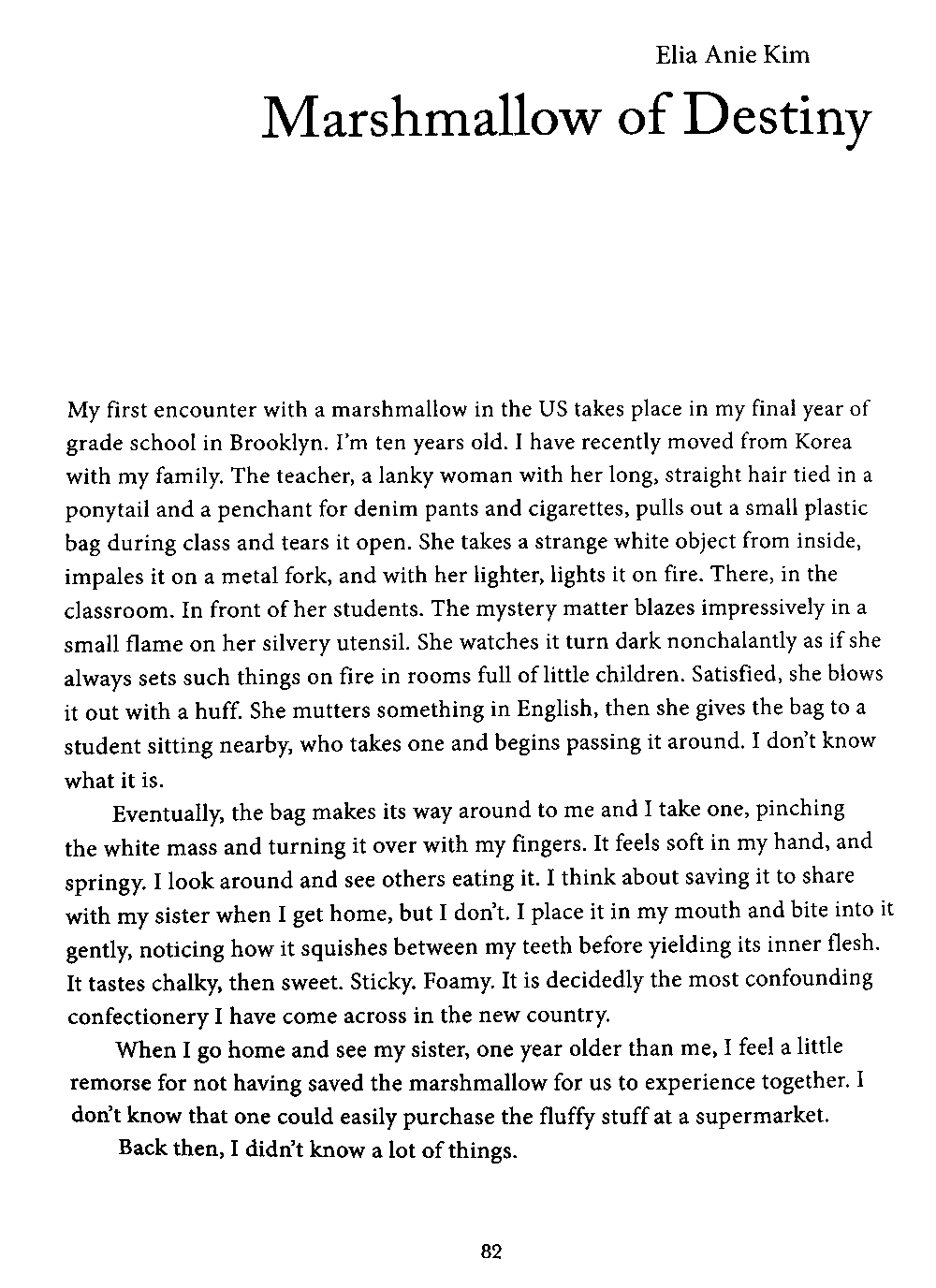 Elia Anie Kim

Marshmallow of Destiny

My first encounter with a marshmallow in the US takes place in my final year of grade school in Brooklyn. I'm ten years old. I have recently moved from Korea with my family. The teacher, a lanky woman with her long, straight hair tied in a ponytail and a penchant for denim pants and cigarettes, pulls out a small plastic bag during class and tears it open. She takes a strange white object from inside, impales it on a metal fork, and with her lighter, lights it on fire. There, in the classroom. In front of her students. The mystery matter blazes impressively in a small flame on her silvery utensil. She watches it turn dark nonchalantly as if she always sets such things on fire in rooms full of little children. Satisfied, she blows it out with a huff. She mutters something in English, then she gives the bag to a student sitting nearby, who takes one and begins passing it around. I don't know what it is.

Eventually, the bag makes its way around to me and I take one, pinching the white mass and turning it over with my fingers. It feels soft in my hand, and springy. I look around and see others eating it. I think about saving it to share with my sister when I get home, but I don't. I place it in my mouth and bite into it gently, noticing how it squishes between my teeth before yielding its inner flesh. It tastes chalky, then sweet. Sticky. Foamy. It is decidedly the most confounding confectionery I have come across in the new country.

When I go home and see my sister, one year older than me, I feel a little remorse for not having saved the marshmallow for us to experience together. I don't know that one could easily purchase the fluffy stuff at a supermarket.

Back then, I didn't know a lot of things.

82